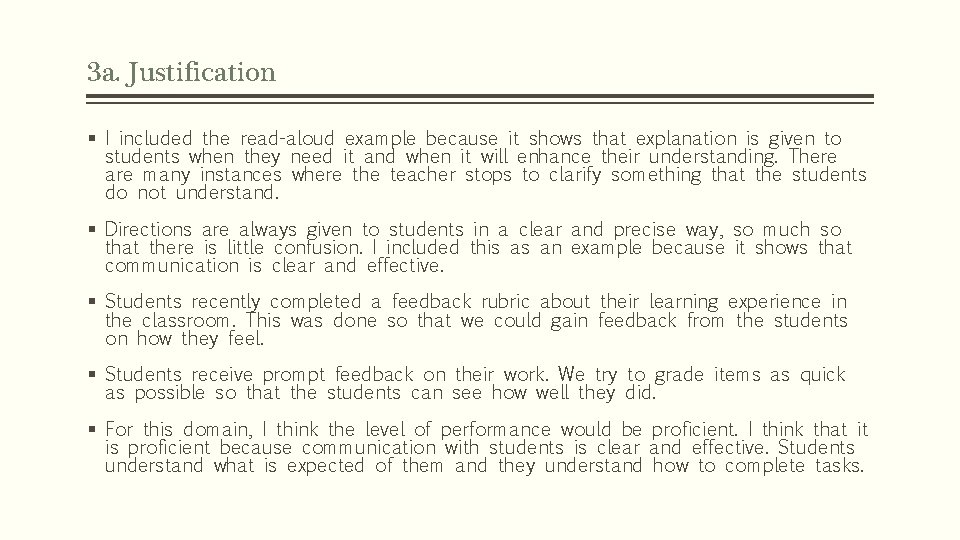 3a. Justification

▪ I included the read-aloud example because it shows that explanation is given to students when they need it and when it will enhance their understanding. There are many instances where the teacher stops to clarify something that the students do not understand.

▪ Directions are always given to students in a clear and precise way, so much so that there is little confusion. I included this as an example because it shows that communication is clear and effective.

▪ Students recently completed a feedback rubric about their learning experience in the classroom. This was done so that we could gain feedback from the students on how they feel.

▪ Students receive prompt feedback on their work. We try to grade items as quick as possible so that the students can see how well they did.

▪ For this domain, I think the level of performance would be proficient. I think that it is proficient because communication with students is clear and effective. Students understand what is expected of them and they understand how to complete tasks.